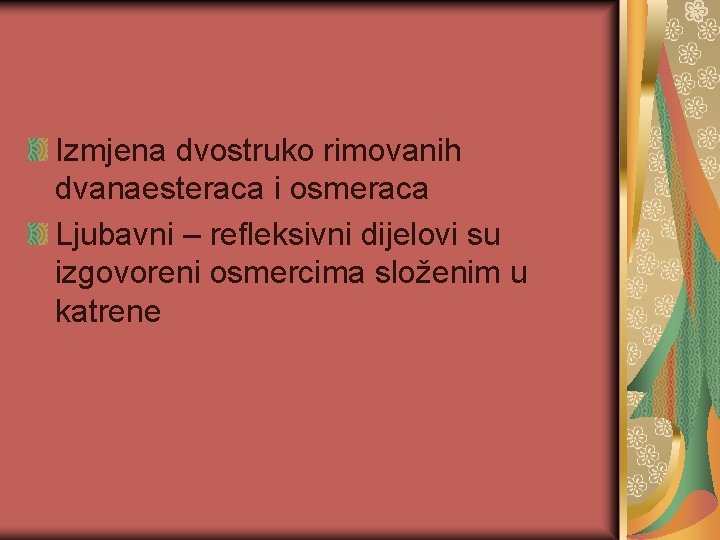 Izmjena dvostruko rimovanih dvanaesteraca i osmeraca

Ljubavni – refleksivni dijelovi su izgovoreni osmercima složenim u katrene